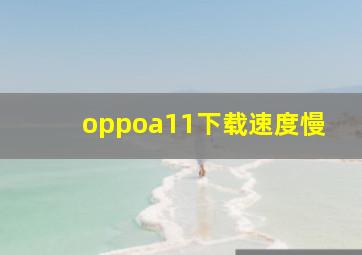 oppoa11下载速度慢